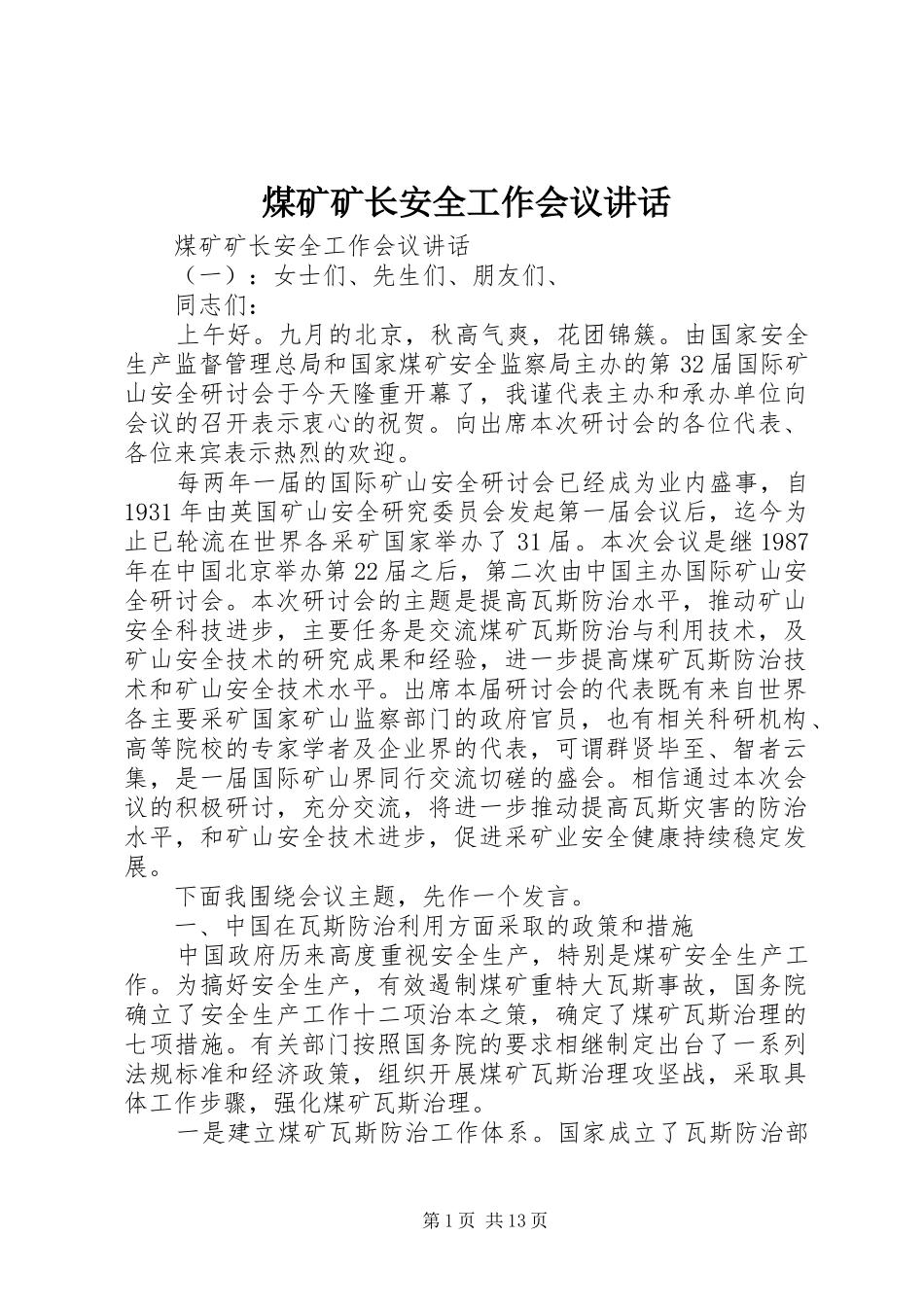 煤矿矿长安全工作会议讲话

煤矿矿长安全工作会议讲话

（一）：女士们、先生们、朋友们、

同志们：

上午好。九月的北京，秋高气爽，花团锦簇。由国家安全生产监督管理总局和国家煤矿安全监察局主办的第32届国际矿山安全研讨会于今天隆重开幕了，我谨代表主办和承办单位向会议的召开表示衷心的祝贺。向出席本次研讨会的各位代表、各位来宾表示热烈的欢迎。

每两年一届的国际矿山安全研讨会已经成为业内盛事，自1931年由英国矿山安全研究委员会发起第一届会议后，迄今为止已轮流在世界各采矿国家举办了31届。本次会议是继1987年在中国北京举办第22届之后，第二次由中国主办国际矿山安全研讨会。本次研讨会的主题是提高瓦斯防治水平，推动矿山安全科技进步，主要任务是交流煤矿瓦斯防治与利用技术，及矿山安全技术的研究成果和经验，进一步提高煤矿瓦斯防治技术和矿山安全技术水平。出席本届研讨会的代表既有来自世界各主要采矿国家矿山监察部门的政府官员，也有相关科研机构、高等院校的专家学者及企业界的代表，可谓群贤毕至、智者云集，是一届国际矿山界同行交流切磋的盛会。相信通过本次会议的积极研讨，充分交流，将进一步推动提高瓦斯灾害的防治水平，和矿山安全技术进步，促进采矿业安全健康持续稳定发展。

下面我围绕会议主题，先作一个发言。

一、中国在瓦斯防治利用方面采取的政策和措施

中国政府历来高度重视安全生产，特别是煤矿安全生产工作。为搞好安全生产，有效遏制煤矿重特大瓦斯事故，国务院确立了安全生产工作十二项治本之策，确定了煤矿瓦斯治理的七项措施。有关部门按照国务院的要求相继制定出台了一系列法规标准和经济政策，组织开展煤矿瓦斯治理攻坚战，采取具体工作步骤，强化煤矿瓦斯治理。

一是建立煤矿瓦斯防治工作体系。国家成立了瓦斯防治部

第1页 共13页